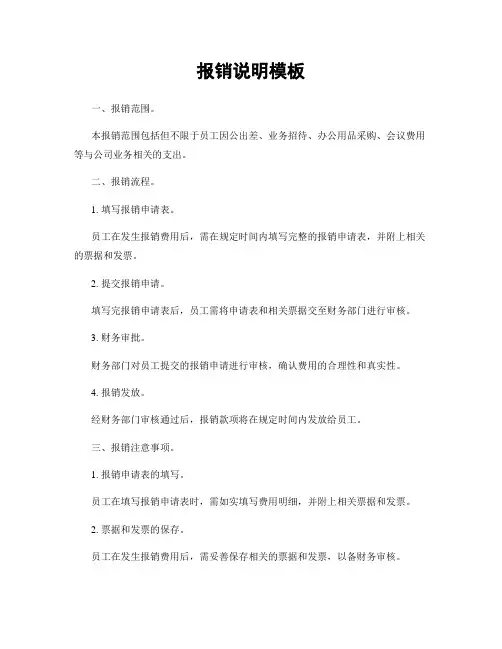 报销说明模板

一、报销范围。

本报销范围包括但不限于员工因公出差、业务招待、办公用品采购、会议费用等与公司业务相关的支出。

二、报销流程。

1. 填写报销申请表。

员工在发生报销费用后，需在规定时间内填写完整的报销申请表，并附上相关的票据和发票。

2. 提交报销申请。

填写完报销申请表后，员工需将申请表和相关票据交至财务部门进行审核。

3. 财务审批。

财务部门对员工提交的报销申请进行审核，确认费用的合理性和真实性。

4. 报销发放。

经财务部门审核通过后，报销款项将在规定时间内发放给员工。

三、报销注意事项。

1. 报销申请表的填写。

员工在填写报销申请表时，需如实填写费用明细，并附上相关票据和发票。

2. 票据和发票的保存。

员工在发生报销费用后，需妥善保存相关的票据和发票，以备财务审核。